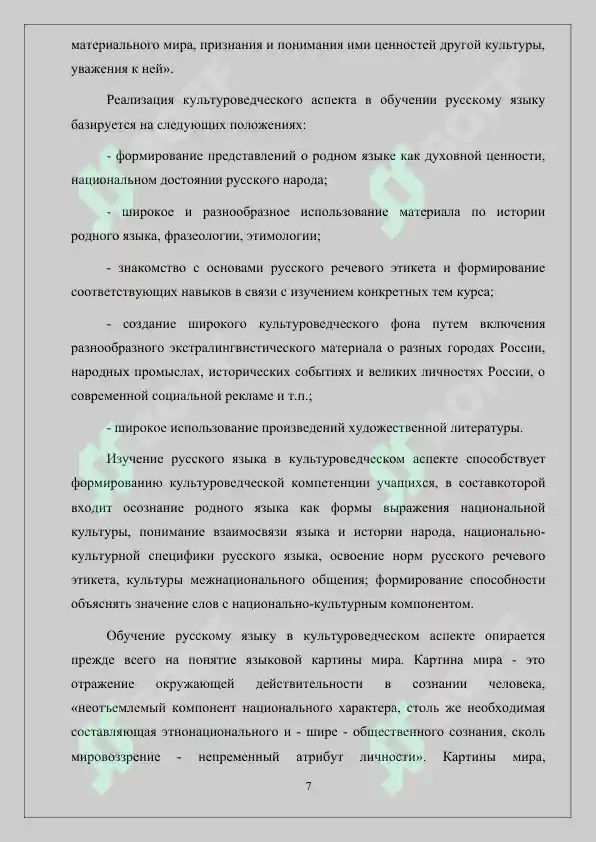 материального мира, признания и понимания ими ценностей другой культуры, уважения к ней».

Реализация культуроведческого аспекта в обучении русскому языку базируется на следующих положениях:

- формирование представлений о родном языке как духовной ценности, национальном достоянии русского народа;

- широкое и разнообразное использование материала по истории родного языка, фразеологии, этимологии;

- знакомство с основами русского речевого этикета и формирование соответствующих навыков в связи с изучением конкретных тем курса;

- создание широкого культуроведческого фона путем включения разнообразного экстралингвистического материала о разных городах России, народных промыслах, исторических событиях и великих личностях России, о современной социальной рекламе и т.п.;

- широкое использование произведений художественной литературы.

Изучение русского языка в культуроведческом аспекте способствует формированию культуроведческой компетенции учащихся, в составкоторой входит осознание родного языка как формы выражения национальной культуры, понимание взаимосвязи языка и истории народа, национально-культурной специфики русского языка, освоение норм русского речевого этикета, культуры межнационального общения; формирование способности объяснять значение слов с национально-культурным компонентом.

Обучение русскому языку в культуроведческом аспекте опирается прежде всего на понятие языковой картины мира. Картина мира - это отражение окружающей действительности в сознании человека, «неотъемлемый компонент национального характера, столь же необходимая составляющая этнонационального и - шире - общественного сознания, сколь мировоззрение - непременный атрибут личности». Картины мира,

7